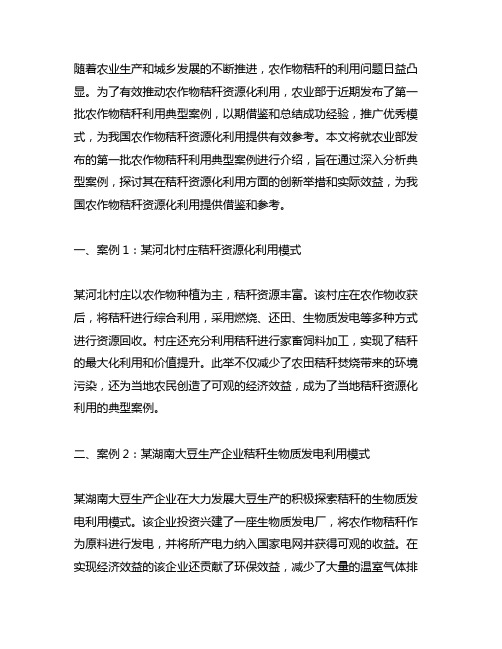 随着农业生产和城乡发展的不断推进，农作物秸秆的利用问题日益凸显。为了有效推动农作物秸秆资源化利用，农业部于近期发布了第一批农作物秸秆利用典型案例，以期借鉴和总结成功经验，推广优秀模式，为我国农作物秸秆资源化利用提供有效参考。本文将就农业部发布的第一批农作物秸秆利用典型案例进行介绍，旨在通过深入分析典型案例，探讨其在秸秆资源化利用方面的创新举措和实际效益，为我国农作物秸秆资源化利用提供借鉴和参考。

一、案例 1：某河北村庄秸秆资源化利用模式

某河北村庄以农作物种植为主，秸秆资源丰富。该村庄在农作物收获后，将秸秆进行综合利用，采用燃烧、还田、生物质发电等多种方式进行资源回收。村庄还充分利用秸秆进行家畜饲料加工，实现了秸秆的最大化利用和价值提升。此举不仅减少了农田秸秆焚烧带来的环境污染，还为当地农民创造了可观的经济效益，成为了当地秸秆资源化利用的典型案例。

二、案例 2：某湖南大豆生产企业秸秆生物质发电利用模式

某湖南大豆生产企业在大力发展大豆生产的积极探索秸秆的生物质发电利用模式。该企业投资兴建了一座生物质发电厂，将农作物秸秆作为原料进行发电，并将所产电力纳入国家电网并获得可观的收益。在实现经济效益的该企业还贡献了环保效益，减少了大量的温室气体排